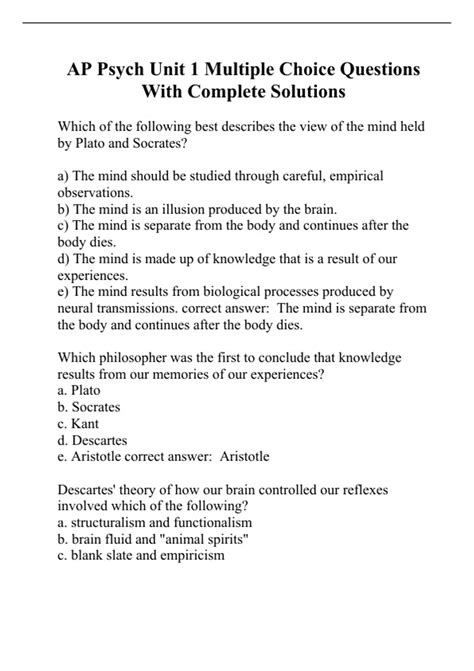 AP Psych Unit 1 Multiple Choice Questions With Complete Solutions

Which of the following best describes the view of the mind held by Plato and Socrates?

a) The mind should be studied through careful, empirical observations.
b) The mind is an illusion produced by the brain.
c) The mind is separate from the body and continues after the body dies.
d) The mind is made up of knowledge that is a result of our experiences.
e) The mind results from biological processes produced by neural transmissions. correct answer: The mind is separate from the body and continues after the body dies.

Which philosopher was the first to conclude that knowledge results from our memories of our experiences?
a. Plato
b. Socrates
c. Kant
d. Descartes
e. Aristotle correct answer: Aristotle

Descartes' theory of how our brain controlled our reflexes involved which of the following?
a. structuralism and functionalism
b. brain fluid and "animal spirits"
c. blank slate and empiricism